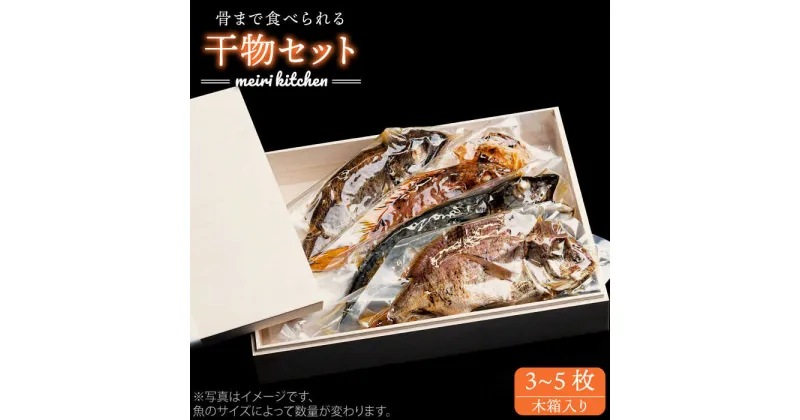 骨まで食べられる
干物セット
meiri kitchen

※写真はイメージです、
魚のサイズによって数量が変わります。

3~5枚
木箱入り